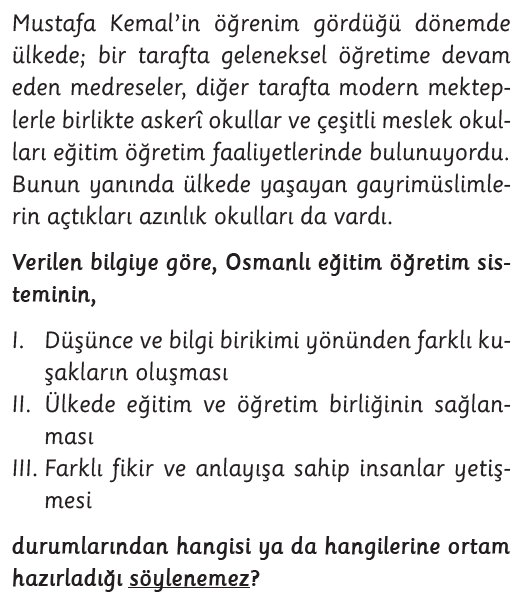 Mustafa Kemal'in öğrenim gördüğü dönemde ülkede; bir tarafta geleneksel öğretime devam eden medreseler, diğer tarafta modern mekteplerle birlikte askerî okullar ve çeşitli meslek okulları eğitim öğretim faaliyetlerinde bulunuyordu. Bunun yanında ülkede yaşayan gayrimüslimlerin açtıkları azınlık okulları da vardı.

Verilen bilgiye göre, Osmanlı eğitim öğretim sisteminin,

I. Düşünce ve bilgi birikimi yönünden farklı kuşakların oluşması
II. Ülkede eğitim ve öğretim birliğinin sağlanması
III. Farklı fikir ve anlayışa sahip insanlar yetişmesi

durumlarından hangisi ya da hangilerine ortam hazırladığı söylenemez?